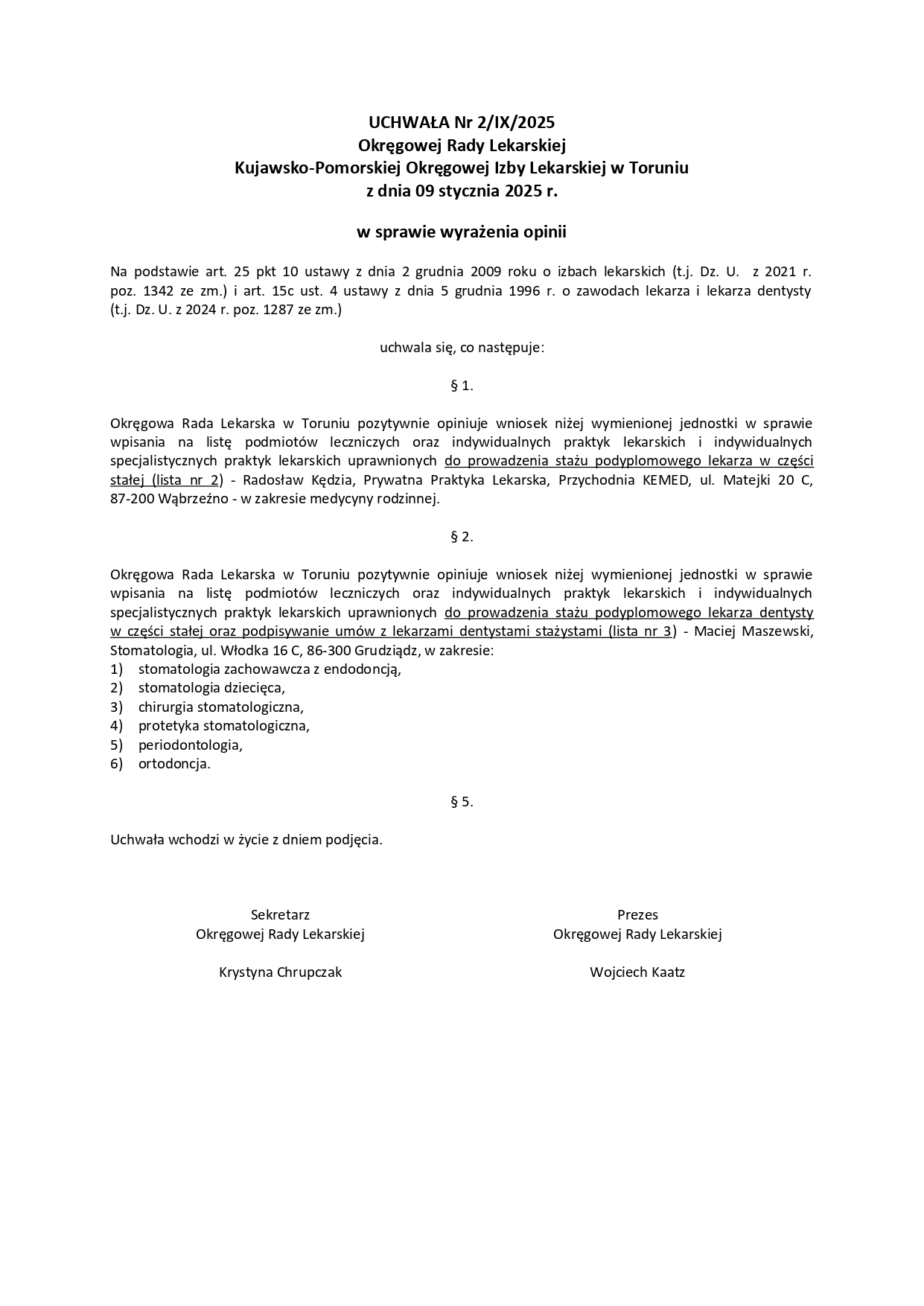 UCHWAŁA Nr 2/IX/2025
Okręgowej Rady Lekarskiej
Kujawsko-Pomorskiej Okręgowej Izby Lekarskiej w Toruniu
z dnia 09 stycznia 2025 r.

w sprawie wyrażenia opinii

Na podstawie art. 25 pkt 10 ustawy z dnia 2 grudnia 2009 roku o izbach lekarskich (t.j. Dz. U. z 2021 r. poz. 1342 ze zm.) i art. 15c ust. 4 ustawy z dnia 5 grudnia 1996 r. o zawodach lekarza i lekarza dentysty (t.j. Dz. U. z 2024 r. poz. 1287 ze zm.)

uchwala się, co następuje:

§ 1.

Okręgowa Rada Lekarska w Toruniu pozytywnie opiniuje wniosek niżej wymienionej jednostki w sprawie wpisania na listę podmiotów leczniczych oraz indywidualnych praktyk lekarskich i indywidualnych specjalistycznych praktyk lekarskich uprawnionych do prowadzenia stażu podyplomowego lekarza w części stałej (lista nr 2) - Radosław Kędzia, Prywatna Praktyka Lekarska, Przychodnia KEMED, ul. Matejki 20 C, 87-200 Wąbrzeźno - w zakresie medycyny rodzinnej.

§ 2.

Okręgowa Rada Lekarska w Toruniu pozytywnie opiniuje wniosek niżej wymienionej jednostki w sprawie wpisania na listę podmiotów leczniczych oraz indywidualnych praktyk lekarskich i indywidualnych specjalistycznych praktyk lekarskich uprawnionych do prowadzenia stażu podyplomowego lekarza dentysty w części stałej oraz podpisywanie umów z lekarzami dentystami stażystami (lista nr 3) - Maciej Maszewski, Stomatologia, ul. Włodka 16 C, 86-300 Grudziądz, w zakresie:
1) stomatologia zachowawcza z endodoncją,
2) stomatologia dziecięca,
3) chirurgia stomatologiczna,
4) protetyka stomatologiczna,
5) periodontologia,
6) ortodoncja.

§ 5.

Uchwała wchodzi w życie z dniem podjęcia.

Sekretarz
Okręgowej Rady Lekarskiej

Krystyna Chrupczak

Prezes
Okręgowej Rady Lekarskiej

Wojciech Kaatz